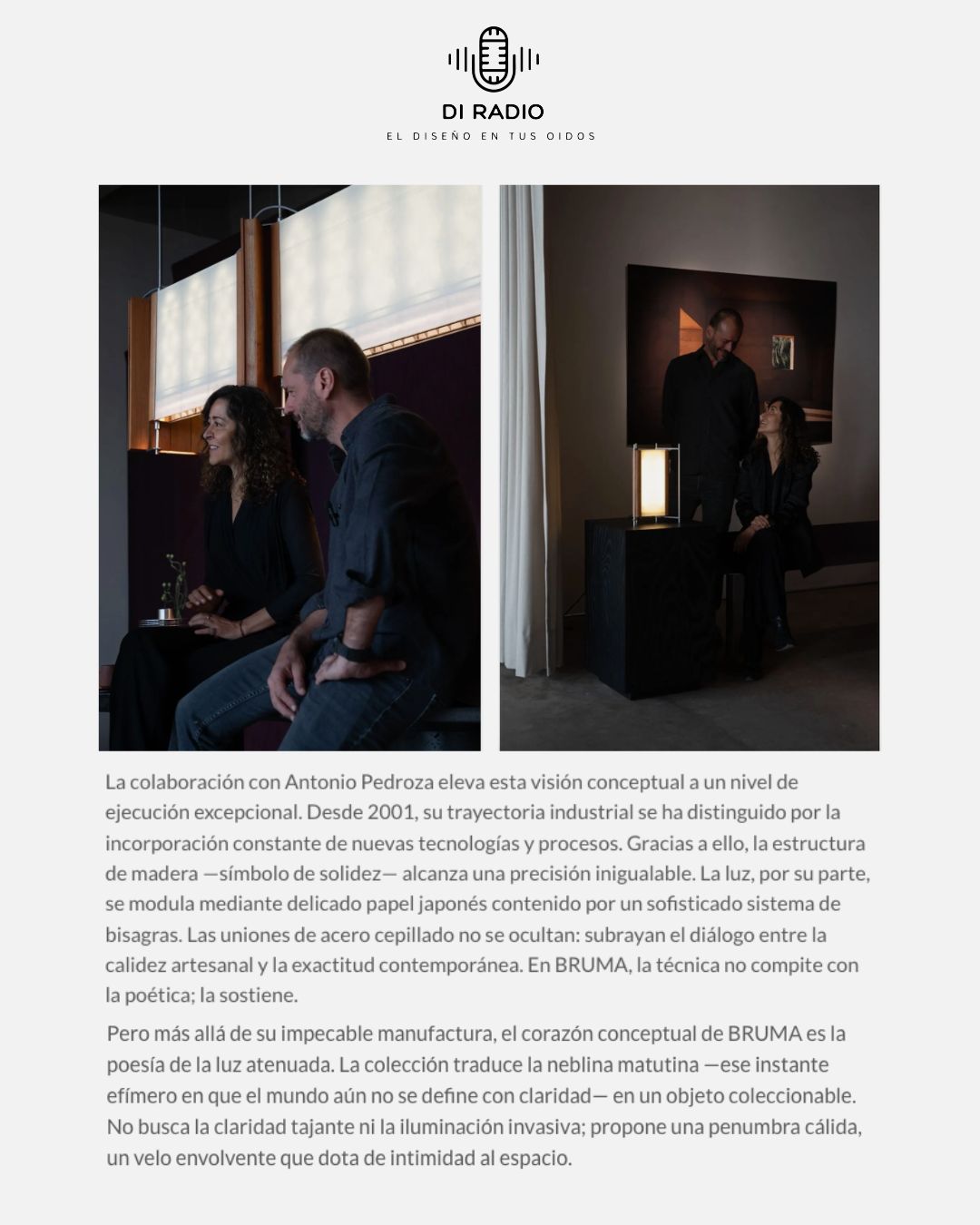 DI RADIO
EL DISEÑO EN TUS OIDOS

La colaboración con Antonio Pedroza eleva esta visión conceptual a un nivel de ejecución excepcional. Desde 2001, su trayectoria industrial se ha distinguido por la incorporación constante de nuevas tecnologías y procesos. Gracias a ello, la estructura de madera —símbolo de solidez— alcanza una precisión inigualable. La luz, por su parte, se modula mediante delicado papel japonés contenido por un sofisticado sistema de bisagras. Las uniones de acero cepillado no se ocultan: subrayan el diálogo entre la calidez artesanal y la exactitud contemporánea. En BRUMA, la técnica no compite con la poética; la sostiene.

Pero más allá de su impecable manufactura, el corazón conceptual de BRUMA es la poesía de la luz atenuada. La colección traduce la neblina matutina —ese instante efímero en que el mundo aún no se define con claridad— en un objeto coleccionable. No busca la claridad tajante ni la iluminación invasiva; propone una penumbra cálida, un velo envolvente que dota de intimidad al espacio.